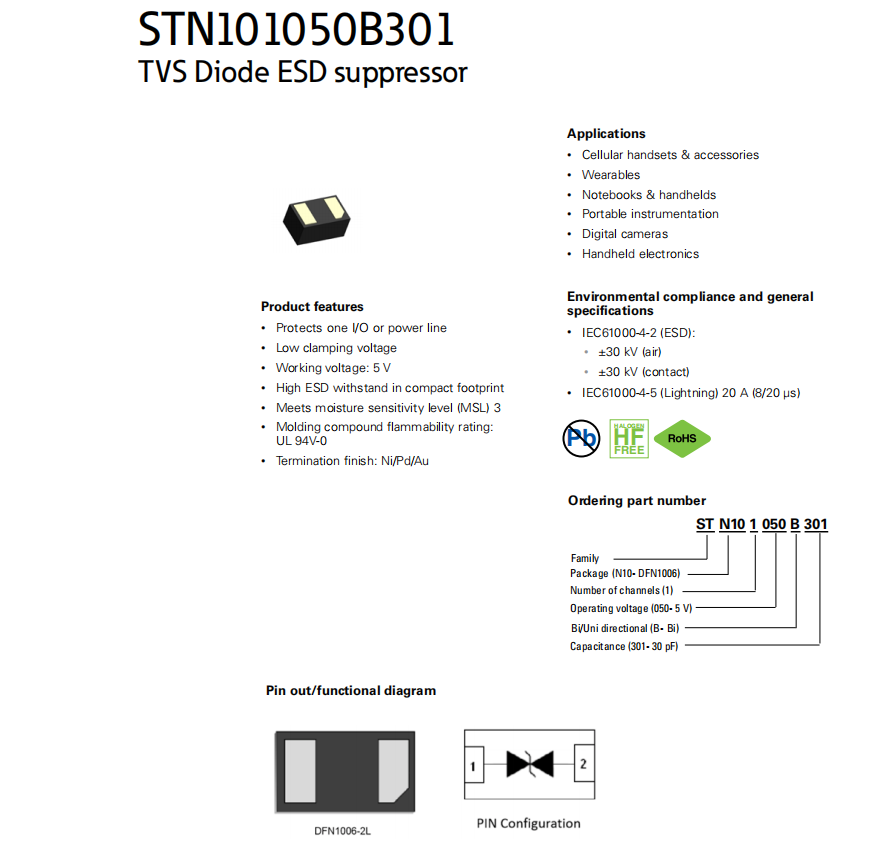 STN101050B301
TVS Diode ESD suppressor

Product features
• Protects one I/O or power line
• Low clamping voltage
• Working voltage: 5 V
• High ESD withstand in compact footprint
• Meets moisture sensitivity level (MSL) 3
• Molding compound flammability rating: UL 94V-0
• Termination finish: Ni/Pd/Au

Applications
• Cellular handsets & accessories
• Wearables
• Notebooks & handhelds
• Portable instrumentation
• Digital cameras
• Handheld electronics

Environmental compliance and general specifications
• IEC61000-4-2 (ESD):
• ±30 kV (air)
• ±30 kV (contact)
• IEC61000-4-5 (Lightning) 20 A (8/20 μs)

Pb
HALOGEN
HF
FREE
RoHS

Ordering part number
ST N10 1 050 B 301
Family
Package (N10- DFN1006)
Number of channels (1)
Operating voltage (050- 5 V)
Bi/Uni directional (B- Bi)
Capacitance (301- 30 pF)

Pin out/functional diagram

DFN1006-2L

1
2
PIN Configuration